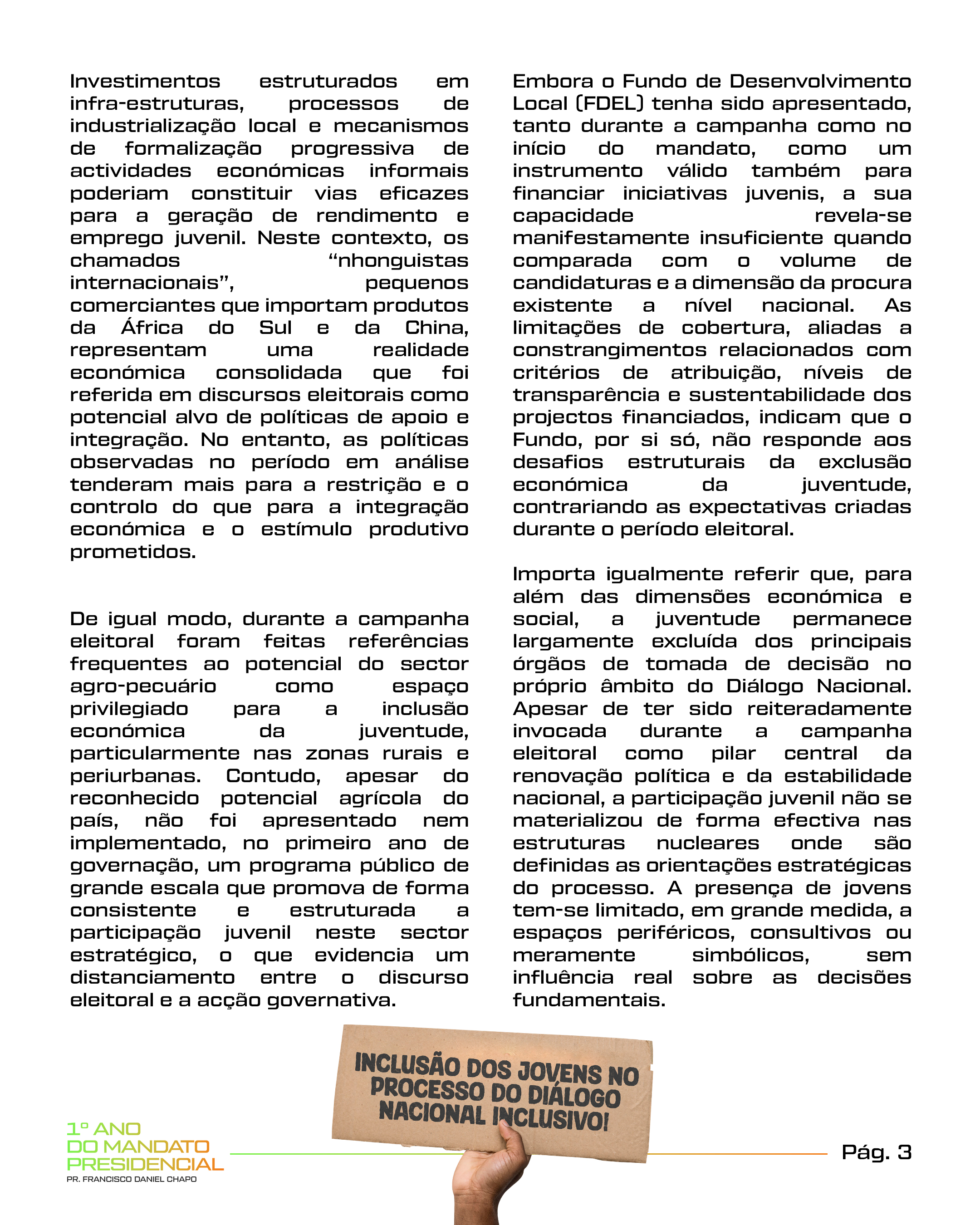 Investimentos estruturados em infra-estruturas, processos de industrialização local e mecanismos de formalização progressiva de actividades económicas informais poderiam constituir vias eficazes para a geração de rendimento e emprego juvenil. Neste contexto, os chamados “nhonguistas internacionais”, pequenos comerciantes que importam produtos da África do Sul e da China, representam uma realidade económica consolidada que foi referida em discursos eleitorais como potencial alvo de políticas de apoio e integração. No entanto, as políticas observadas no período em análise tenderam mais para a restrição e o controlo do que para a integração económica e o estímulo produtivo prometidos.

De igual modo, durante a campanha eleitoral foram feitas referências frequentes ao potencial do sector agro-pecuário como espaço privilegiado para a inclusão económica da juventude, particularmente nas zonas rurais e periurbanas. Contudo, apesar do reconhecido potencial agrícola do país, não foi apresentado nem implementado, no primeiro ano de governação, um programa público de grande escala que promova de forma consistente e estruturada a participação juvenil neste sector estratégico, o que evidencia um distanciamento entre o discurso eleitoral e a acção governativa.

Embora o Fundo de Desenvolvimento Local (FDEL) tenha sido apresentado, tanto durante a campanha como no início do mandato, como um instrumento válido também para financiar iniciativas juvenis, a sua capacidade revela-se manifestamente insuficiente quando comparada com o volume de candidaturas e a dimensão da procura existente a nível nacional. As limitações de cobertura, aliadas a constrangimentos relacionados com critérios de atribuição, níveis de transparência e sustentabilidade dos projectos financiados, indicam que o Fundo, por si só, não responde aos desafios estruturais da exclusão económica da juventude, contrariando as expectativas criadas durante o período eleitoral.

Importa igualmente referir que, para além das dimensões económica e social, a juventude permanece largamente excluída dos principais órgãos de tomada de decisão no próprio âmbito do Diálogo Nacional. Apesar de ter sido reiteradamente invocada durante a campanha eleitoral como pilar central da renovação política e da estabilidade nacional, a participação juvenil não se materializou de forma efectiva nas estruturas nucleares onde são definidas as orientações estratégicas do processo. A presença de jovens tem-se limitado, em grande medida, a espaços periféricos, consultivos ou meramente simbólicos, sem influência real sobre as decisões fundamentais.

INCLUSÃO DOS JOVENS NO PROCESSO DO DIÁLOGO NACIONAL INCLUSIVO!

1º ANO DO MANDATO PRESIDENCIAL
PR. FRANCISCO DANIEL CHAPO

Pág. 3